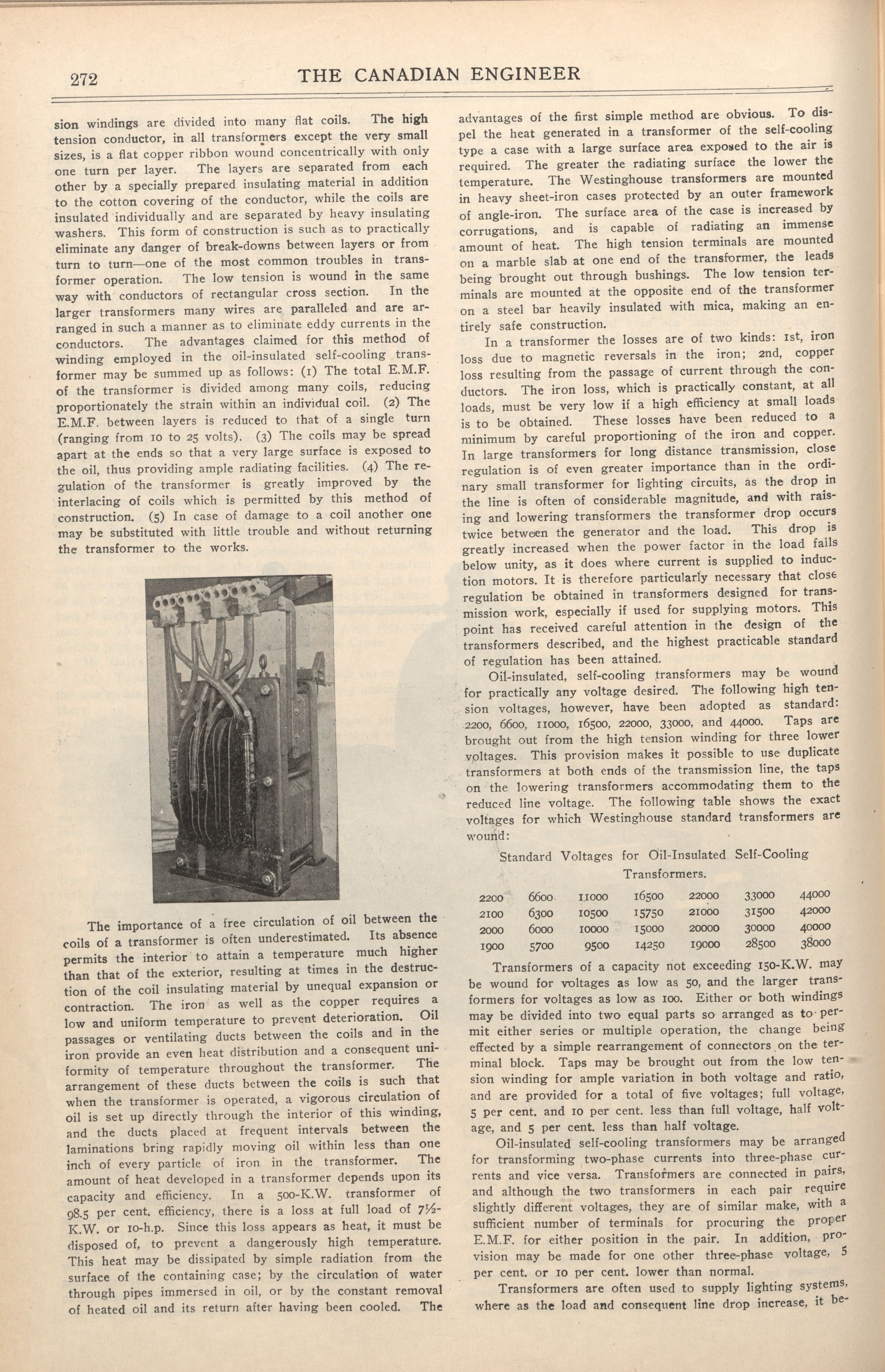 272 THE CANADIAN ENGINEER

sion windings are divided into many flat coils. The high tension conductor, in all transformers except the very small sizes, is a flat copper ribbon wound concentrically with only one turn per layer. The layers are separated from each other by a specially prepared insulating material in addition to the cotton covering of the conductor, while the coils are insulated individually and are separated by heavy insulating washers. This form of construction is such as to practically eliminate any danger of break-downs between layers or from turn to turn—one of the most common troubles in transformer operation. The low tension is wound in the same way with conductors of rectangular cross section. In the larger transformers many wires are paralleled and are arranged in such a manner as to eliminate eddy currents in the conductors. The advantages claimed for this method of winding employed in the oil-insulated self-cooling transformer may be summed up as follows: (1) The total E.M.F. of the transformer is divided among many coils, reducing proportionately the strain within an individual coil. (2) The E.M.F. between layers is reduced to that of a single turn (ranging from 10 to 25 volts). (3) The coils may be spread apart at the ends so that a very large surface is exposed to the oil, thus providing ample radiating facilities. (4) The regulation of the transformer is greatly improved by the interlacing of coils which is permitted by this method of construction. (5) In case of damage to a coil another one may be substituted with little trouble and without returning the transformer to the works.

The importance of a free circulation of oil between the coils of a transformer is often underestimated. Its absence permits the interior to attain a temperature much higher than that of the exterior, resulting at times in the destruction of the coil insulating material by unequal expansion or contraction. The iron as well as the copper requires a low and uniform temperature to prevent deterioration. Oil passages or ventilating ducts between the coils and in the iron provide an even heat distribution and a consequent uniformity of temperature throughout the transformer. The arrangement of these ducts between the coils is such that when the transformer is operated, a vigorous circulation of oil is set up directly through the interior of this winding, and the ducts placed at frequent intervals between the laminations bring rapidly moving oil within less than one inch of every particle of iron in the transformer. The amount of heat developed in a transformer depends upon its capacity and efficiency. In a 500-K.W. transformer of 98.5 per cent. efficiency, there is a loss at full load of 7½-K.W. or 10-h.p. Since this loss appears as heat, it must be disposed of, to prevent a dangerously high temperature. This heat may be dissipated by simple radiation from the surface of the containing case; by the circulation of water through pipes immersed in oil, or by the constant removal of heated oil and its return after having been cooled. The advantages of the first simple method are obvious. To dispel the heat generated in a transformer of the self-cooling type a case with a large surface area exposed to the air is required. The greater the radiating surface the lower the temperature. The Westinghouse transformers are mounted in heavy sheet-iron cases protected by an outer framework of angle-iron. The surface area of the case is increased by corrugations, and is capable of radiating an immense amount of heat. The high tension terminals are mounted on a marble slab at one end of the transformer, the leads being brought out through bushings. The low tension terminals are mounted at the opposite end of the transformer on a steel bar heavily insulated with mica, making an entirely safe construction.

In a transformer the losses are of two kinds: 1st, iron loss due to magnetic reversals in the iron; 2nd, copper loss resulting from the passage of current through the conductors. The iron loss, which is practically constant, at all loads, must be very low if a high efficiency at small loads is to be obtained. These losses have been reduced to a minimum by careful proportioning of the iron and copper. In large transformers for long distance transmission, close regulation is of even greater importance than in the ordinary small transformer for lighting circuits, as the drop in the line is often of considerable magnitude, and with raising and lowering transformers the transformer drop occurs twice between the generator and the load. This drop is greatly increased when the power factor in the load falls below unity, as it does where current is supplied to induction motors. It is therefore particularly necessary that close regulation be obtained in transformers designed for transmission work, especially if used for supplying motors. This point has received careful attention in the design of the transformers described, and the highest practicable standard of regulation has been attained.

Oil-insulated, self-cooling transformers may be wound for practically any voltage desired. The following high tension voltages, however, have been adopted as standard: 2200, 6600, 11000, 16500, 22000, 33000, and 44000. Taps are brought out from the high tension winding for three lower voltages. This provision makes it possible to use duplicate transformers at both ends of the transmission line, the taps on the lowering transformers accommodating them to the reduced line voltage. The following table shows the exact voltages for which Westinghouse standard transformers are wound:

Standard Voltages for Oil-Insulated Self-Cooling Transformers.

| 2200 | 6600 | 11000 | 16500 | 22000 | 33000 | 44000 |
|---|---|---|---|---|---|---|
| 2100 | 6300 | 10500 | 15750 | 21000 | 31500 | 42000 |
| 2000 | 6000 | 10000 | 15000 | 20000 | 30000 | 40000 |
| 1900 | 5700 | 9500 | 14250 | 19000 | 28500 | 38000 |

Transformers of a capacity not exceeding 150-K.W. may be wound for voltages as low as 50, and the larger transformers for voltages as low as 100. Either or both windings may be divided into two equal parts so arranged as to permit either series or multiple operation, the change being effected by a simple rearrangement of connectors on the terminal block. Taps may be brought out from the low tension winding for ample variation in both voltage and ratio, and are provided for a total of five voltages; full voltage, 5 per cent. and 10 per cent. less than full voltage, half voltage, and 5 per cent. less than half voltage.

Oil-insulated self-cooling transformers may be arranged for transforming two-phase currents into three-phase currents and vice versa. Transformers are connected in pairs, and although the two transformers in each pair require slightly different voltages, they are of similar make, with a sufficient number of terminals for procuring the proper E.M.F. for either position in the pair. In addition, provision may be made for one other three-phase voltage, 5 per cent. or 10 per cent. lower than normal.

Transformers are often used to supply lighting systems, where as the load and consequent line drop increase, it be-